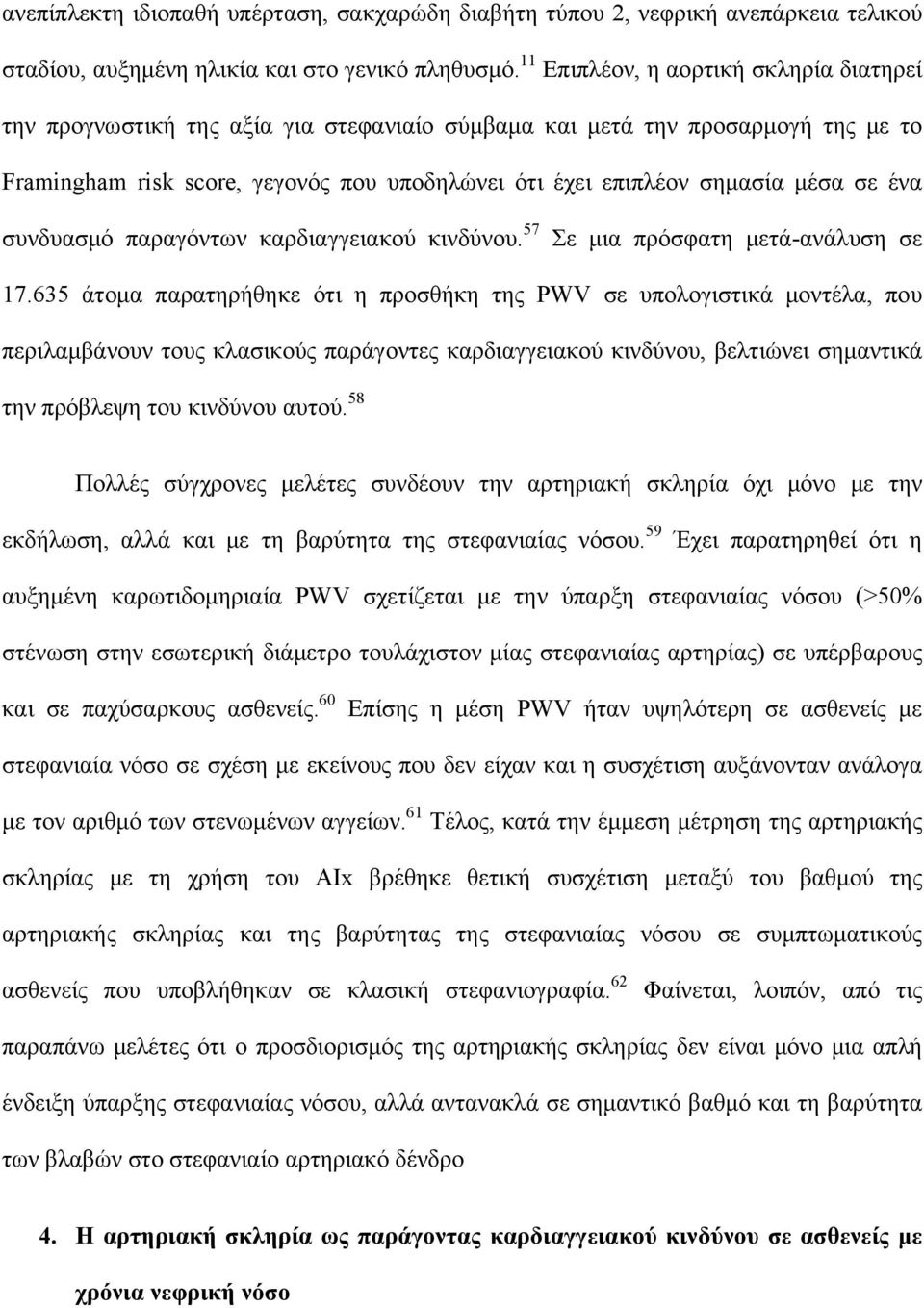 ανεπίπλεκτη ιδιοπαθή υπέρταση, σακχαρώδη διαβήτη τύπου 2, νεφρική ανεπάρκεια τελικού σταδίου, αυξημένη ηλικία και στο γενικό πληθυσμό.$^{11}$ Επιπλέον, η αορτική σκληρία διατηρεί την προγνωστική της αξία για στεφανιαίο σύμβαμα και μετά την προσαρμογή της με το Framingham risk score, γεγονός που υποδηλώνει ότι έχει επιπλέον σημασία μέσα σε ένα συνδυασμό παραγόντων καρδιαγγειακού κινδύνου.$^{57}$ Σε μια πρόσφατη μετά-ανάλυση σε 17.635 άτομα παρατηρήθηκε ότι η προσθήκη της PWV σε υπολογιστικά μοντέλα, που περιλαμβάνουν τους κλασικούς παράγοντες καρδιαγγειακού κινδύνου, βελτιώνει σημαντικά την πρόβλεψη του κινδύνου αυτού.$^{58}$

Πολλές σύγχρονες μελέτες συνδέουν την αρτηριακή σκληρία όχι μόνο με την εκδήλωση, αλλά και με τη βαρύτητα της στεφανιαίας νόσου.$^{59}$ Έχει παρατηρηθεί ότι η αυξημένη καρωτιδομηριαία PWV σχετίζεται με την ύπαρξη στεφανιαίας νόσου (>50% στένωση στην εσωτερική διάμετρο τουλάχιστον μίας στεφανιαίας αρτηρίας) σε υπέρβαρους και σε παχύσαρκους ασθενείς.$^{60}$ Επίσης η μέση PWV ήταν υψηλότερη σε ασθενείς με στεφανιαία νόσο σε σχέση με εκείνους που δεν είχαν και η συσχέτιση αυξάνονταν ανάλογα με τον αριθμό των στενωμένων αγγείων.$^{61}$ Τέλος, κατά την έμμεση μέτρηση της αρτηριακής σκληρίας με τη χρήση του AIx βρέθηκε θετική συσχέτιση μεταξύ του βαθμού της αρτηριακής σκληρίας και της βαρύτητας της στεφανιαίας νόσου σε συμπτωματικούς ασθενείς που υποβλήθηκαν σε κλασική στεφανιογραφία.$^{62}$ Φαίνεται, λοιπόν, από τις παραπάνω μελέτες ότι ο προσδιορισμός της αρτηριακής σκληρίας δεν είναι μόνο μια απλή ένδειξη ύπαρξης στεφανιαίας νόσου, αλλά αντανακλά σε σημαντικό βαθμό και τη βαρύτητα των βλαβών στο στεφανιαίο αρτηριακό δένδρο

4. Η αρτηριακή σκληρία ως παράγοντας καρδιαγγειακού κινδύνου σε ασθενείς με χρόνια νεφρική νόσο